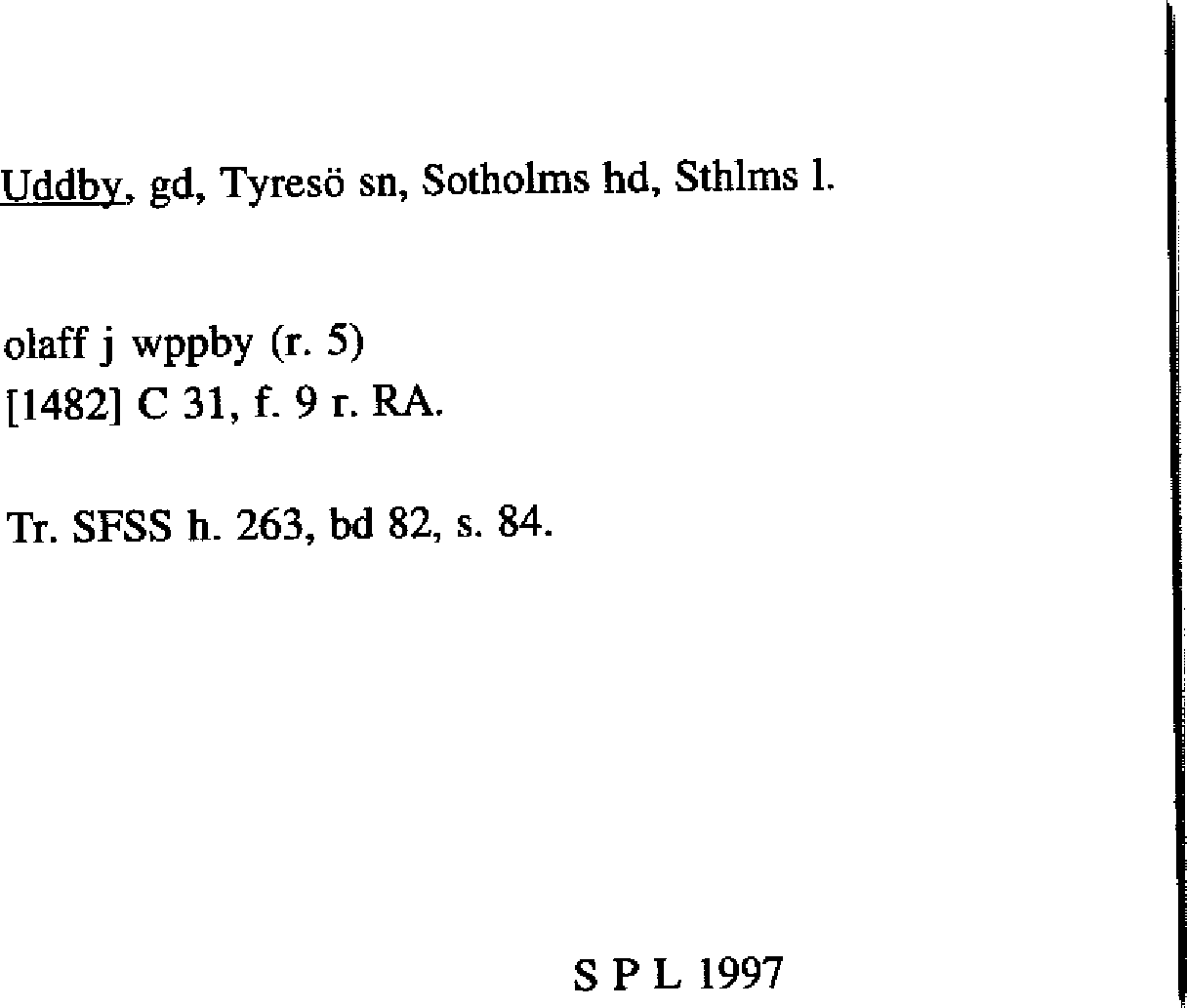 Uddby, gd, Tyresö sn, Sotholms hd, Sthlms l.

olaff j wppby (r. 5)
[1482] C 31, f. 9 r. RA.

Tr. SFSS h. 263, bd 82, s. 84.

S P L 1997